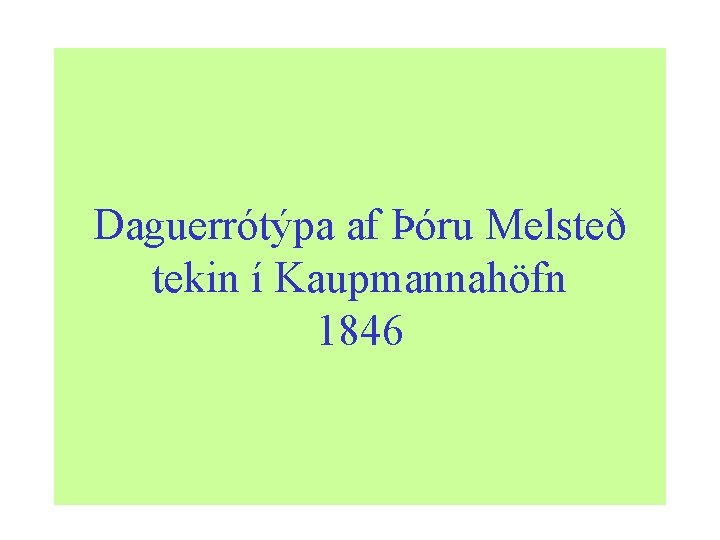 Daguerrótýpa af Þóru Melsteð
tekin í Kaupmannahöfn
1846